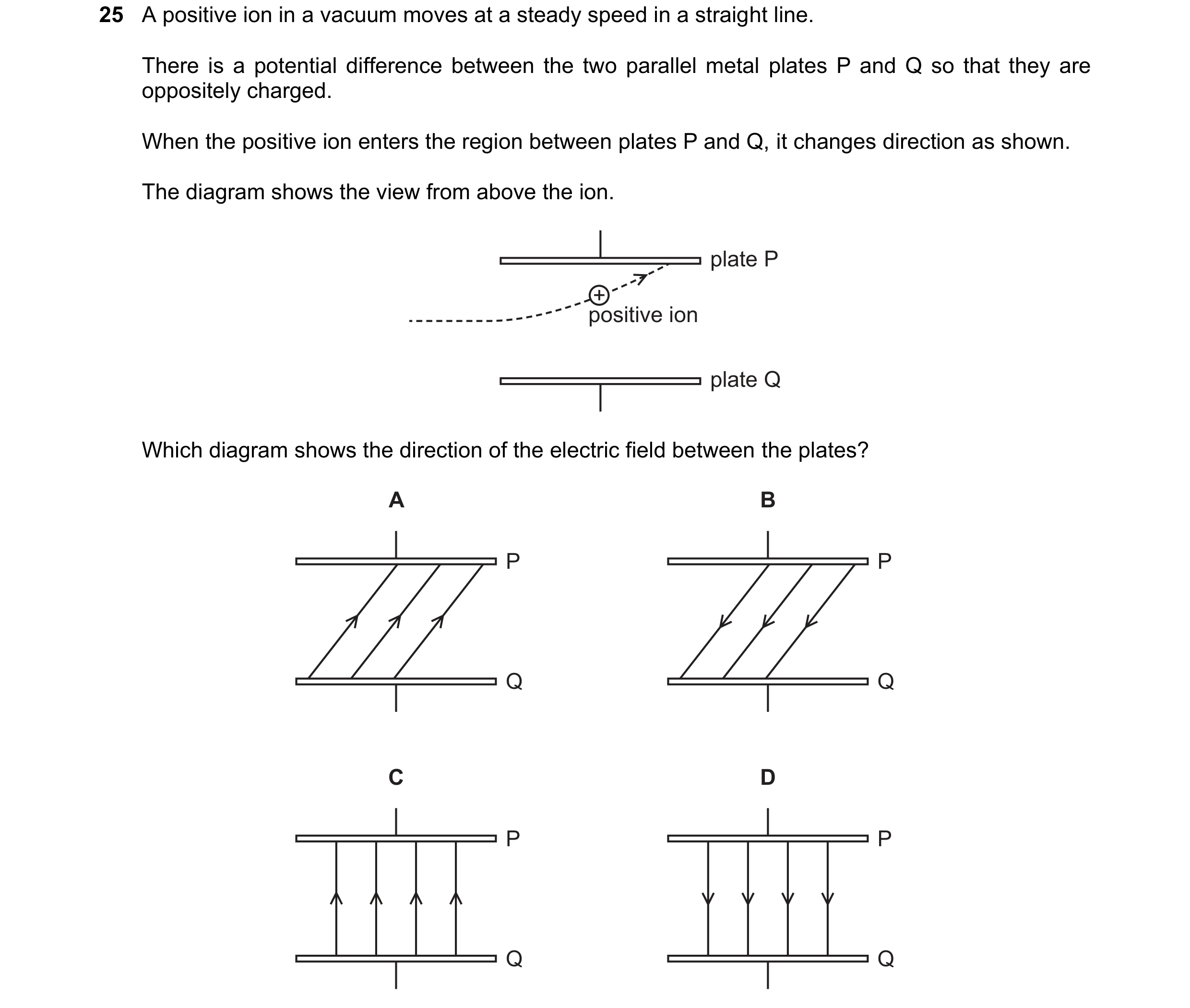 25 A positive ion in a vacuum moves at a steady speed in a straight line.

There is a potential difference between the two parallel metal plates P and Q so that they are oppositely charged.

When the positive ion enters the region between plates P and Q, it changes direction as shown.

The diagram shows the view from above the ion.

plate P

+

positive ion

plate Q

Which diagram shows the direction of the electric field between the plates?

A

P

Q

B

P

Q

C

P

Q

D

P

Q